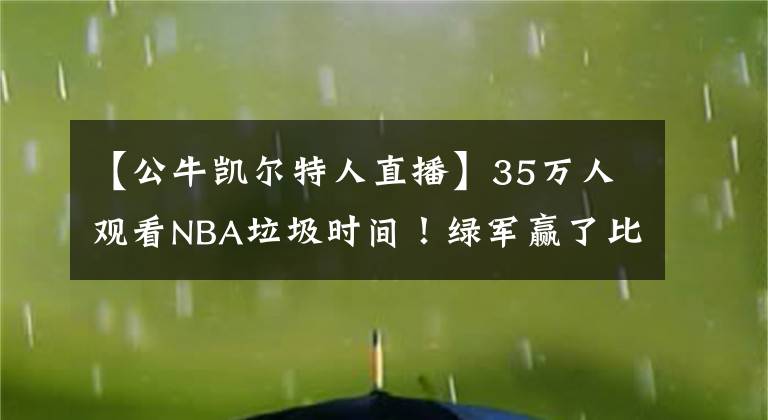 【公牛凯尔特人直播】35万人观看NBA垃圾时间！绿军赢了比